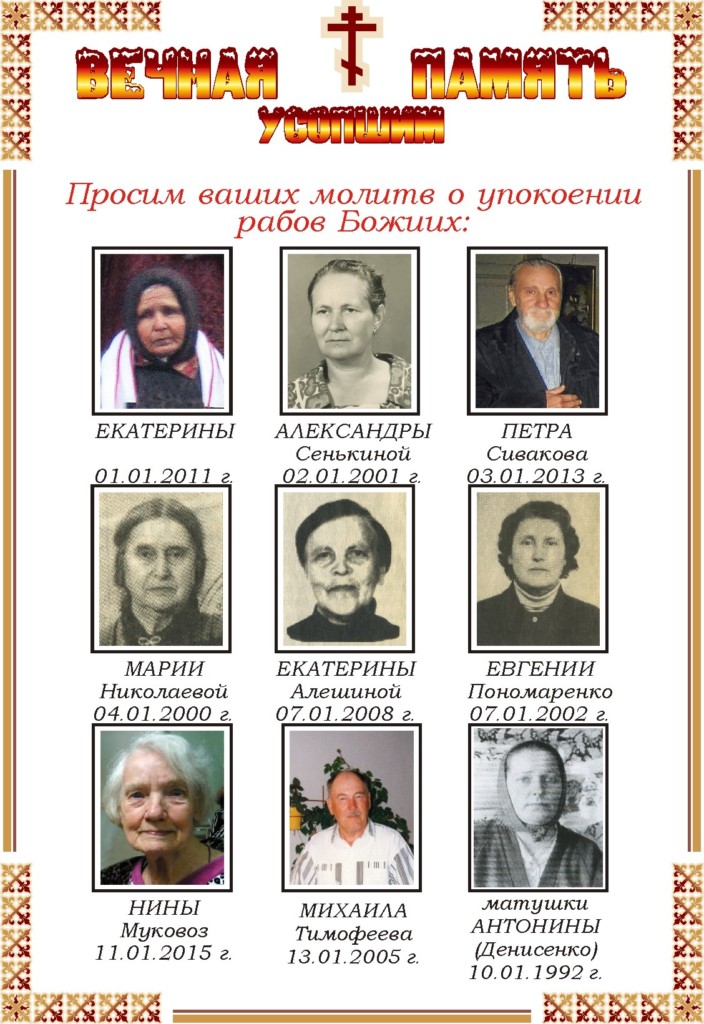 ВЕЧНАЯ ПАМЯТЬ
УСОПШИМ

Просим ваших молитв о упокоении рабов Божиих:

ЕКАТЕРИНЫ
01.01.2011 г.

АЛЕКСАНДРЫ
Сенькиной
02.01.2001 г.

ПЕТРА
Сивакова
03.01.2013 г.

МАРИИ
Николаевой
04.01.2000 г.

ЕКАТЕРИНЫ
Алешиной
07.01.2008 г.

ЕВГЕНИИ
Пономаренко
07.01.2002 г.

НИНЫ
Муковоз
11.01.2015 г.

МИХАИЛА
Тимофеева
13.01.2005 г.

матушки
АНТОНИНЫ
(Денисенко)
10.01.1992 г.